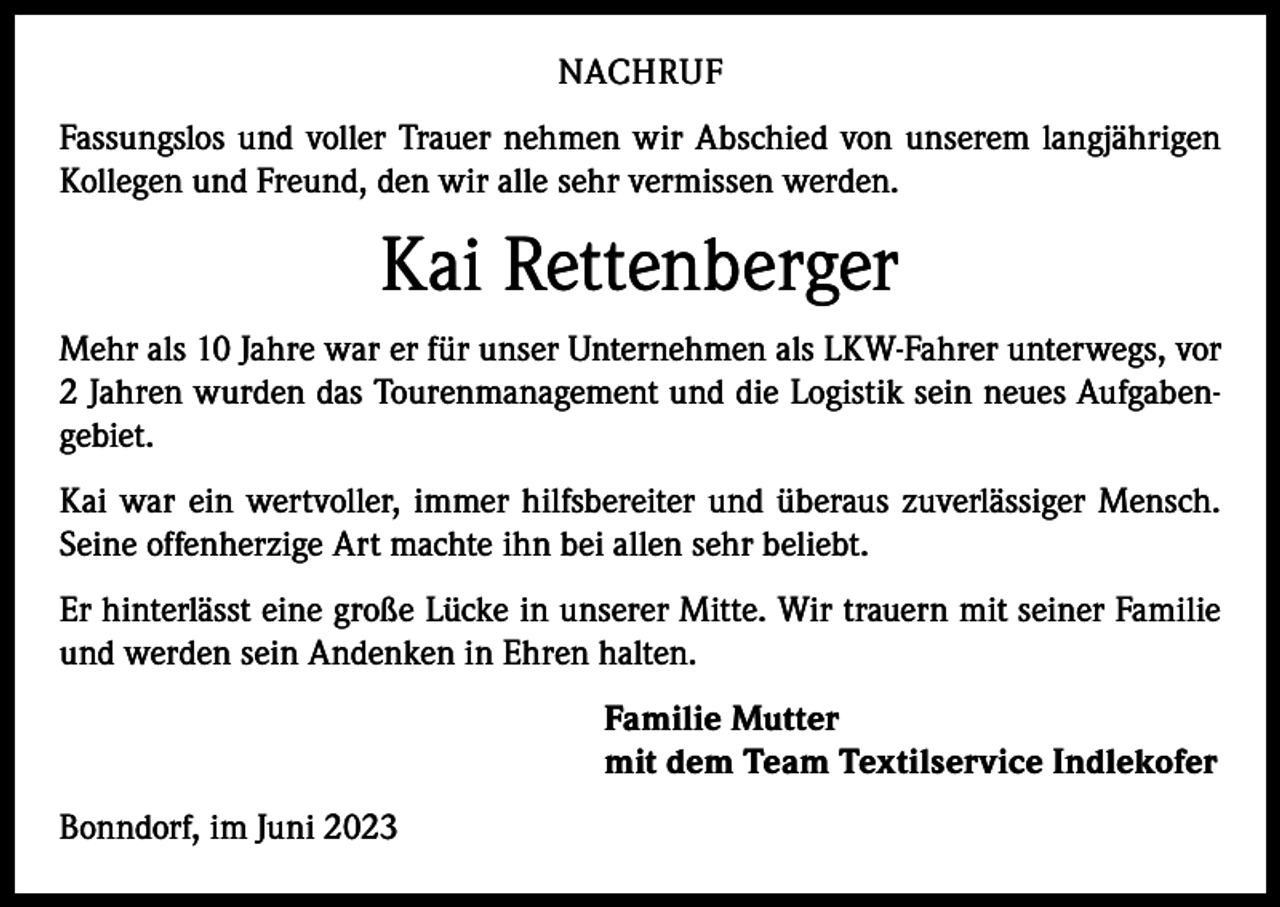 NACHRUF

Fassungslos und voller Trauer nehmen wir Abschied von unserem langjährigen Kollegen und Freund, den wir alle sehr vermissen werden.

Kai Rettenberger

Mehr als 10 Jahre war er für unser Unternehmen als LKW-Fahrer unterwegs, vor 2 Jahren wurden das Tourenmanagement und die Logistik sein neues Aufgabengebiet.

Kai war ein wertvoller, immer hilfsbereiter und überaus zuverlässiger Mensch. Seine offenherzige Art machte ihn bei allen sehr beliebt.

Er hinterlässt eine große Lücke in unserer Mitte. Wir trauern mit seiner Familie und werden sein Andenken in Ehren halten.

Familie Mutter
mit dem Team Textilservice Indlekofer

Bonndorf, im Juni 2023